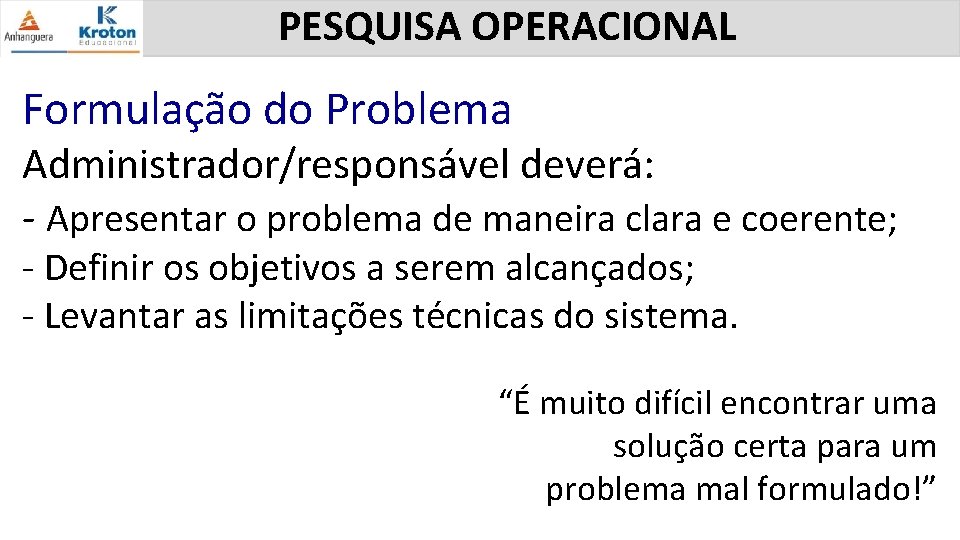 Anhanguera Kroton Educacional

PESQUISA OPERACIONAL

Formulação do Problema

Administrador/responsável deverá:

- Apresentar o problema de maneira clara e coerente;
- Definir os objetivos a serem alcançados;
- Levantar as limitações técnicas do sistema.

“É muito difícil encontrar uma solução certa para um problema mal formulado!”